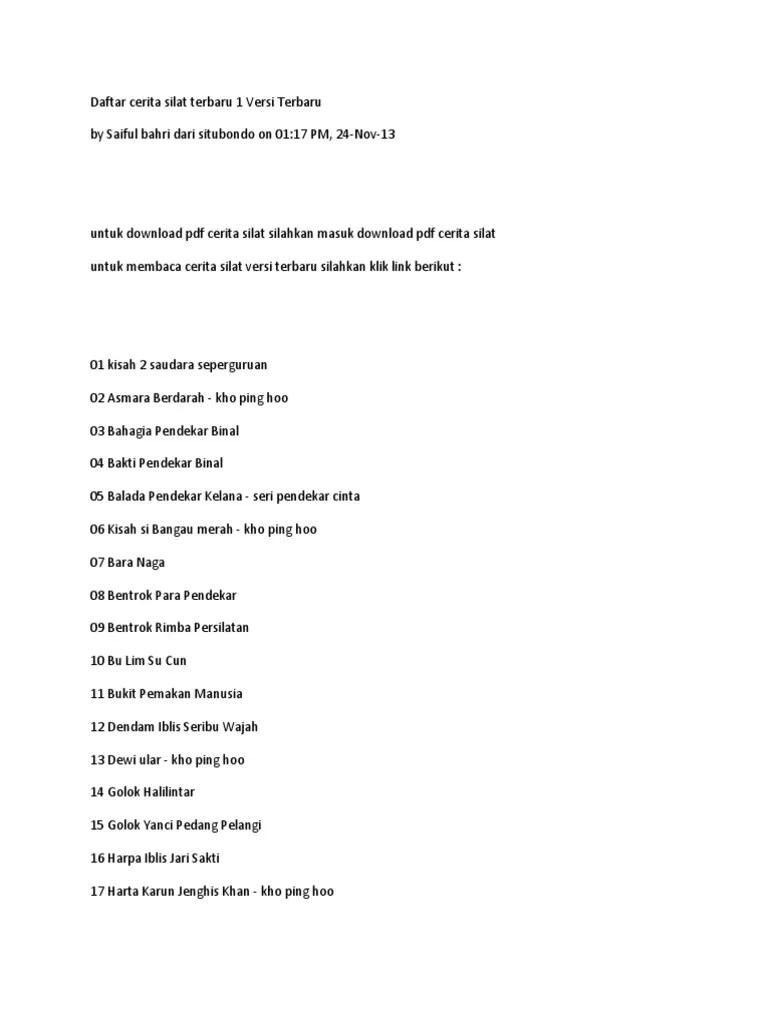 Daftar cerita silat terbaru 1 Versi Terbaru

by Saiful bahri dari situbondo on 01:17 PM, 24-Nov-13

untuk download pdf cerita silat silahkan masuk download pdf cerita silat

untuk membaca cerita silat versi terbaru silahkan klik link berikut :

01 kisah 2 saudara seperguruan

02 Asmara Berdarah - kho ping hoo

03 Bahagia Pendekar Binal

04 Bakti Pendekar Binal

05 Balada Pendekar Kelana - seri pendekar cinta

06 Kisah si Bangau merah - kho ping hoo

07 Bara Naga

08 Bentrok Para Pendekar

09 Bentrok Rimba Persilatan

10 Bu Lim Su Cun

11 Bukit Pemakan Manusia

12 Dendam Iblis Seribu Wajah

13 Dewi ular - kho ping hoo

14 Golok Halilintar

15 Golok Yanci Pedang Pelangi

16 Harpa Iblis Jari Sakti

17 Harta Karun Jenghis Khan - kho ping hoo